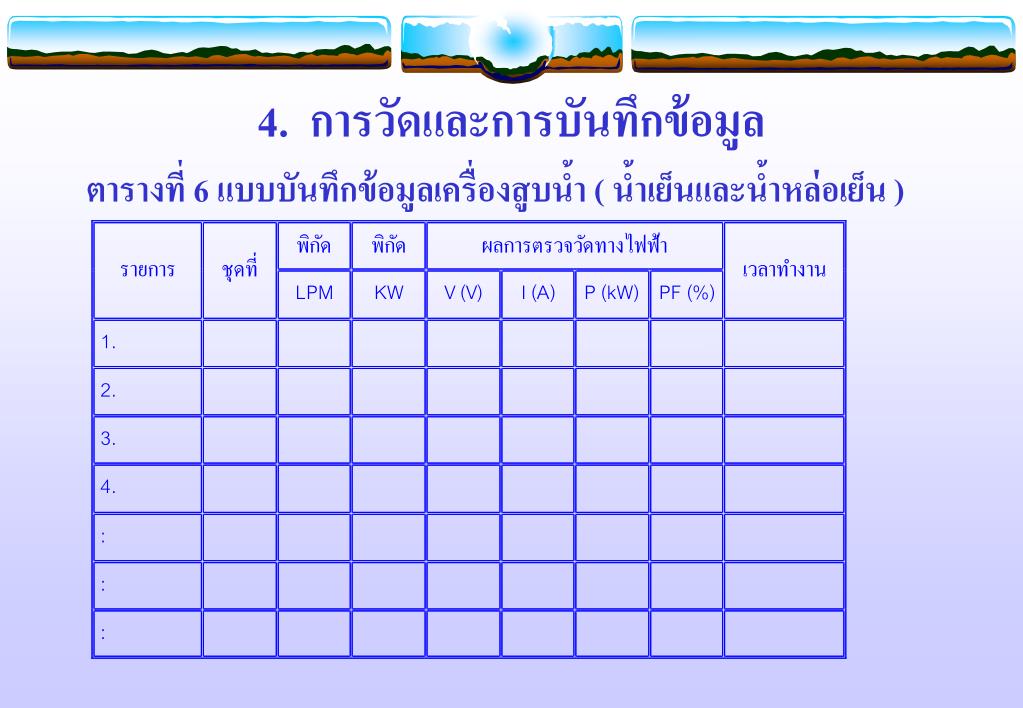 4. การวัดและการบันทึกข้อมูล

ตารางที่ 6 แบบบันทึกข้อมูลเครื่องสูบน้ำ ( น้ำเย็นและน้ำหล่อเย็น )

| รายการ | ชุดที่ | พิกัด | พิกัด | ผลการตรวจวัดทางไฟฟ้า | | | | เวลาทำงาน |
|---|---|---|---|---|---|---|---|---|
| | | LPM | KW | V (V) | I (A) | P (kW) | PF (%) | |
| 1. | | | | | | | | |
| 2. | | | | | | | | |
| 3. | | | | | | | | |
| 4. | | | | | | | | |
| : | | | | | | | | |
| : | | | | | | | | |
| : | | | | | | | | |